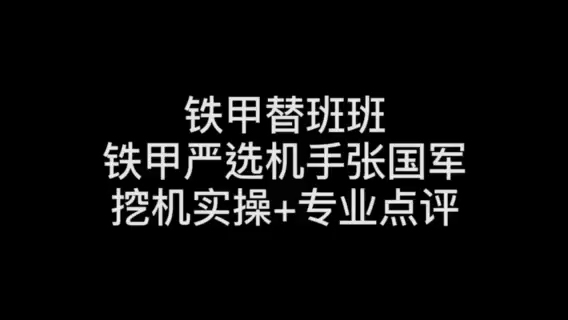 铁甲替班班
铁甲严选机手张国军
挖机实操+专业点评